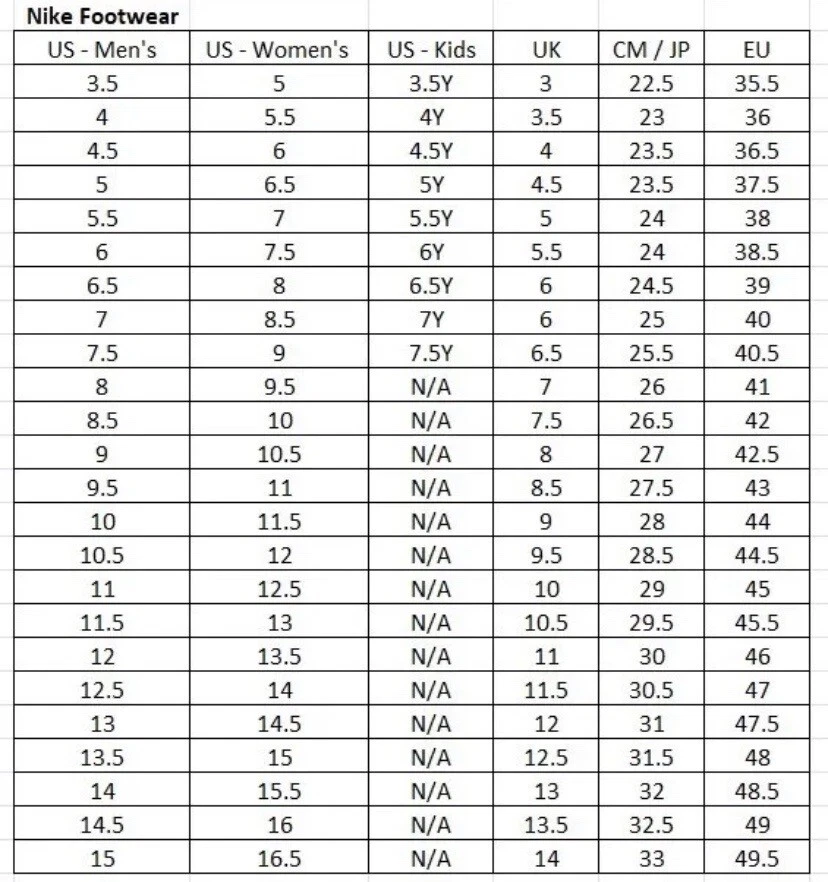 Nike Footwear

| US - Men's | US - Women's | US - Kids | UK | CM / JP | EU |
|---|---|---|---|---|---|
| 3.5 | 5 | 3.5Y | 3 | 22.5 | 35.5 |
| 4 | 5.5 | 4Y | 3.5 | 23 | 36 |
| 4.5 | 6 | 4.5Y | 4 | 23.5 | 36.5 |
| 5 | 6.5 | 5Y | 4.5 | 23.5 | 37.5 |
| 5.5 | 7 | 5.5Y | 5 | 24 | 38 |
| 6 | 7.5 | 6Y | 5.5 | 24 | 38.5 |
| 6.5 | 8 | 6.5Y | 6 | 24.5 | 39 |
| 7 | 8.5 | 7Y | 6 | 25 | 40 |
| 7.5 | 9 | 7.5Y | 6.5 | 25.5 | 40.5 |
| 8 | 9.5 | N/A | 7 | 26 | 41 |
| 8.5 | 10 | N/A | 7.5 | 26.5 | 42 |
| 9 | 10.5 | N/A | 8 | 27 | 42.5 |
| 9.5 | 11 | N/A | 8.5 | 27.5 | 43 |
| 10 | 11.5 | N/A | 9 | 28 | 44 |
| 10.5 | 12 | N/A | 9.5 | 28.5 | 44.5 |
| 11 | 12.5 | N/A | 10 | 29 | 45 |
| 11.5 | 13 | N/A | 10.5 | 29.5 | 45.5 |
| 12 | 13.5 | N/A | 11 | 30 | 46 |
| 12.5 | 14 | N/A | 11.5 | 30.5 | 47 |
| 13 | 14.5 | N/A | 12 | 31 | 47.5 |
| 13.5 | 15 | N/A | 12.5 | 31.5 | 48 |
| 14 | 15.5 | N/A | 13 | 32 | 48.5 |
| 14.5 | 16 | N/A | 13.5 | 32.5 | 49 |
| 15 | 16.5 | N/A | 14 | 33 | 49.5 |